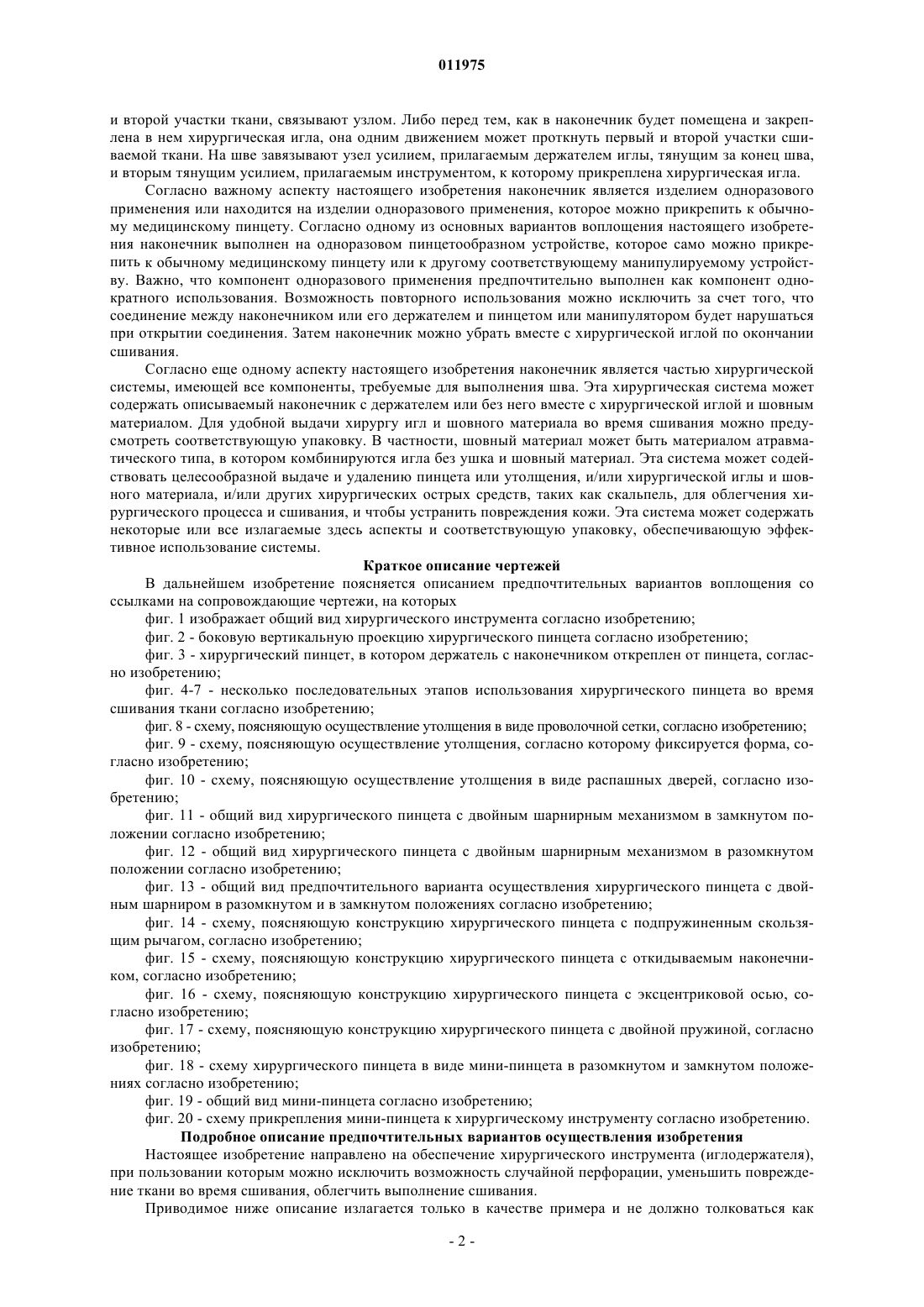 011975

и второй участки ткани, связывают узлом. Либо перед тем, как в наконечник будет помещена и закреплена в нем хирургическая игла, она одним движением может проткнуть первый и второй участки сшиваемой ткани. На шве завязывают узел усилием, прилагаемым держателем иглы, тянущим за конец шва, и вторым тянущим усилием, прилагаемым инструментом, к которому прикреплена хирургическая игла.

Согласно важному аспекту настоящего изобретения наконечник является изделием одноразового применения или находится на изделии одноразового применения, которое можно прикрепить к обычному медицинскому пинцету. Согласно одному из основных вариантов воплощения настоящего изобретения наконечник выполнен на одноразовом пинцетообразном устройстве, которое само можно прикрепить к обычному медицинскому пинцету или к другому соответствующему манипулируемому устройству. Важно, что компонент одноразового применения предпочтительно выполнен как компонент однократного использования. Возможность повторного использования можно исключить за счет того, что соединение между наконечником или его держателем и пинцетом или манипулятором будет нарушаться при открытии соединения. Затем наконечник можно убрать вместе с хирургической иглой по окончании сшивания.

Согласно еще одному аспекту настоящего изобретения наконечник является частью хирургической системы, имеющей все компоненты, требуемые для выполнения шва. Эта хирургическая система может содержать описываемый наконечник с держателем или без него вместе с хирургической иглой и шовным материалом. Для удобной выдачи хирургу игл и шовного материала во время сшивания можно предусмотреть соответствующую упаковку. В частности, шовный материал может быть материалом атравматического типа, в котором комбинируются игла без ушка и шовный материал. Эта система может содействовать целесообразной выдаче и удалению пинцета или утолщения, и/или хирургической иглы и шовного материала, и/или других хирургических острых средств, таких как скальпель, для облегчения хирургического процесса и сшивания, и чтобы устранить повреждения кожи. Эта система может содержать некоторые или все излагаемые здесь аспекты и соответствующую упаковку, обеспечивающую эффективное использование системы.

Краткое описание чертежей

В дальнейшем изобретение поясняется описанием предпочтительных вариантов воплощения со ссылками на сопровождающие чертежи, на которых

фиг. 1 изображает общий вид хирургического инструмента согласно изобретению;

фиг. 2 - боковую вертикальную проекцию хирургического пинцета согласно изобретению;

фиг. 3 - хирургический пинцет, в котором держатель с наконечником откреплен от пинцета, согласно изобретению;

фиг. 4-7 - несколько последовательных этапов использования хирургического пинцета во время сшивания ткани согласно изобретению;

фиг. 8 - схему, поясняющую осуществление утолщения в виде проволочной сетки, согласно изобретению;

фиг. 9 - схему, поясняющую осуществление утолщения, согласно которому фиксируется форма, согласно изобретению;

фиг. 10 - схему, поясняющую осуществление утолщения в виде распашных дверей, согласно изобретению;

фиг. 11 - общий вид хирургического пинцета с двойным шарнирным механизмом в замкнутом положении согласно изобретению;

фиг. 12 - общий вид хирургического пинцета с двойным шарнирным механизмом в разомкнутом положении согласно изобретению;

фиг. 13 - общий вид предпочтительного варианта осуществления хирургического пинцета с двойным шарниром в разомкнутом и в замкнутом положениях согласно изобретению;

фиг. 14 - схему, поясняющую конструкцию хирургического пинцета с подпружиненным скользящим рычагом, согласно изобретению;

фиг. 15 - схему, поясняющую конструкцию хирургического пинцета с откидываемым наконечником, согласно изобретению;

фиг. 16 - схему, поясняющую конструкцию хирургического пинцета с эксцентриковой осью, согласно изобретению;

фиг. 17 - схему, поясняющую конструкцию хирургического пинцета с двойной пружиной, согласно изобретению;

фиг. 18 - схему хирургического пинцета в виде мини-пинцета в разомкнутом и замкнутом положениях согласно изобретению;

фиг. 19 - общий вид мини-пинцета согласно изобретению;

фиг. 20 - схему прикрепления мини-пинцета к хирургическому инструменту согласно изобретению.

Подробное описание предпочтительных вариантов осуществления изобретения

Настоящее изобретение направлено на обеспечение хирургического инструмента (иглодержателя), при пользовании которым можно исключить возможность случайной перфорации, уменьшить повреждение ткани во время сшивания, облегчить выполнение сшивания.

Приводимое ниже описание излагается только в качестве примера и не должно толковаться как

- 2 -